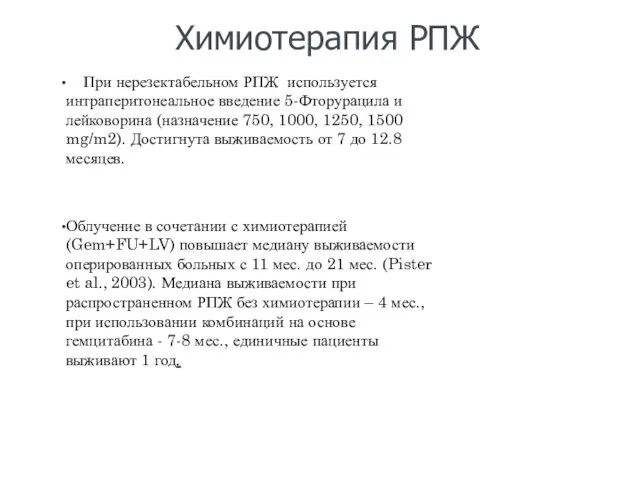 Химиотерапия РПЖ

• При нерезектабельном РПЖ используется интраперитонеальное введение 5-Фторурацила и лейковорина (назначение 750, 1000, 1250, 1500 mg/m2). Достигнута выживаемость от 7 до 12.8 месяцев.

•Облучение в сочетании с химиотерапией (Gem+FU+LV) повышает медиану выживаемости оперированных больных с 11 мес. до 21 мес. (Pister et al., 2003). Медиана выживаемости при распространенном РПЖ без химиотерапии – 4 мес., при использовании комбинаций на основе гемцитабина - 7-8 мес., единичные пациенты выживают 1 год.